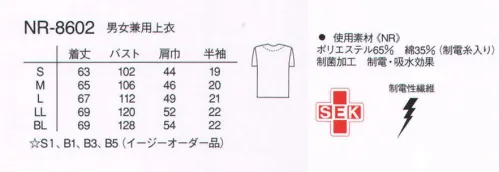 NR-8602 男女兼用上衣

| | 着丈 | バスト | 肩巾 | 半袖 |
|---|---|---|---|---|
| S | 63 | 102 | 44 | 19 |
| M | 65 | 106 | 46 | 20 |
| L | 67 | 112 | 49 | 21 |
| LL | 69 | 120 | 52 | 22 |
| BL | 69 | 128 | 54 | 22 |

☆S1、B1、B3、B5（イージーオーダー品）

● 使用素材《NR》
ポリエステル65%　綿35%（制電糸入り）
制菌加工　制電・吸水効果

SEK

制電性繊維